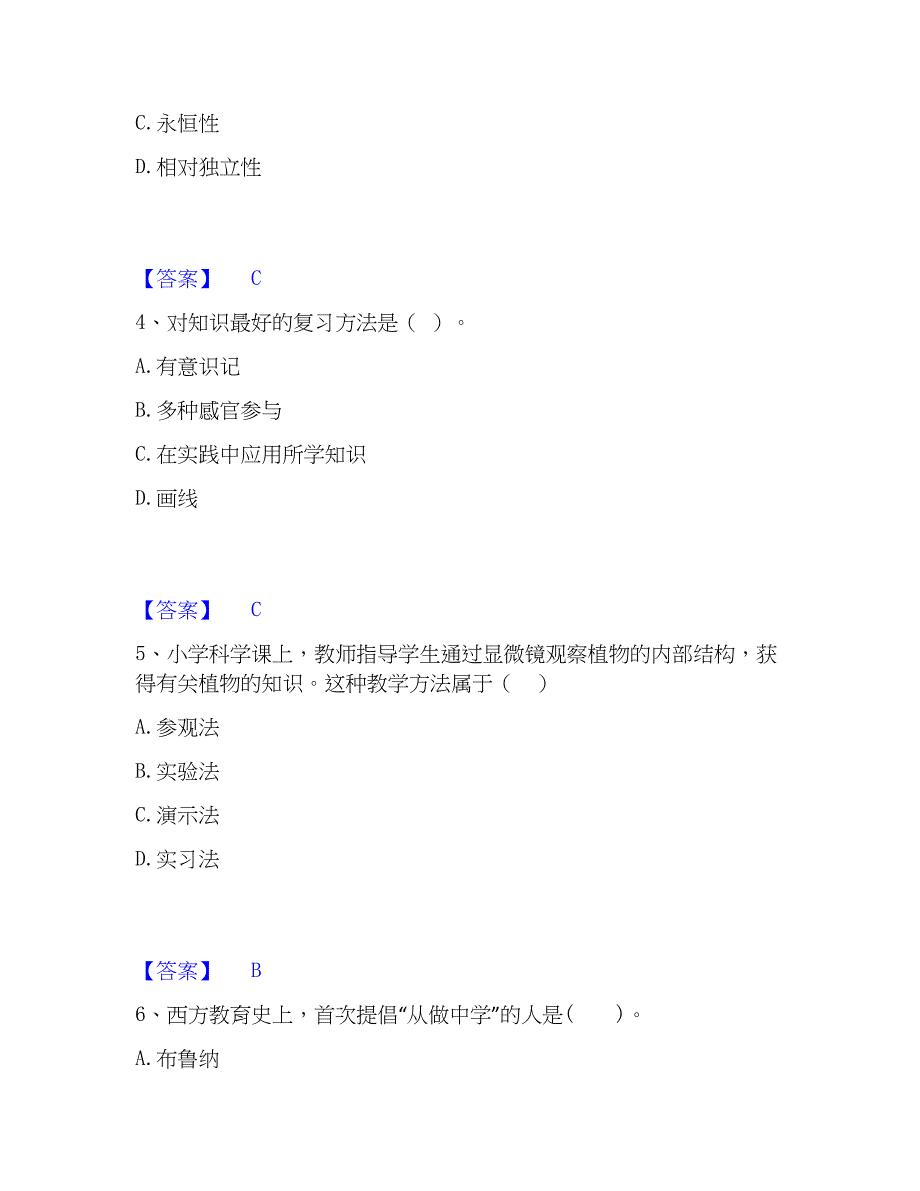 C. 永恒性

D. 相对独立性

【答案】 C

4、对知识最好的复习方法是（ ）。

A. 有意识记

B. 多种感官参与

C. 在实践中应用所学知识

D. 画线

【答案】 C

5、小学科学课上，教师指导学生通过显微镜观察植物的内部结构，获得有关植物的知识。这种教学方法属于（ ）

A. 参观法

B. 实验法

C. 演示法

D. 实习法

【答案】 B

6、西方教育史上，首次提倡“从做中学”的人是(　　)。

A. 布鲁纳